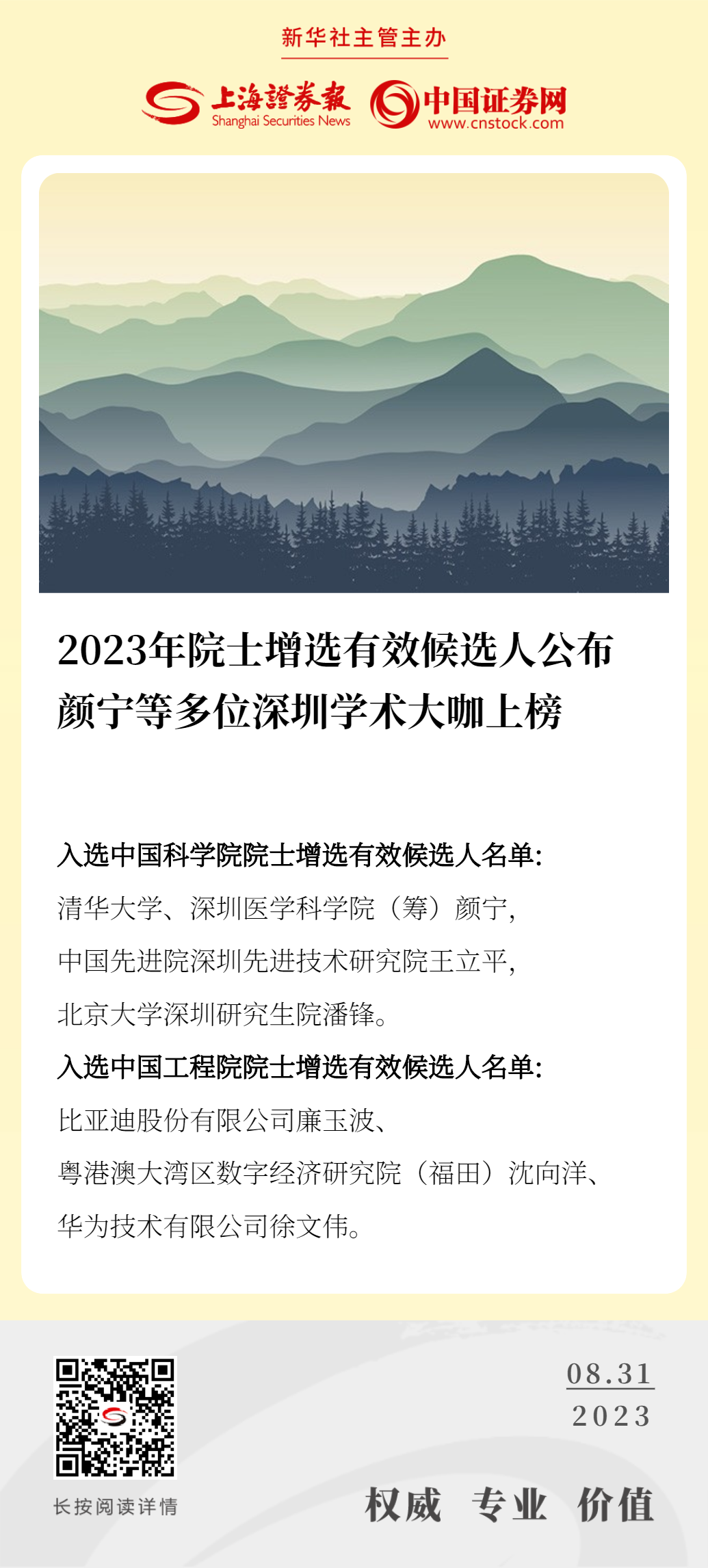 新华社主管主办

上海證券報
Shanghai Securities News

中国证券网
www.cnstock.com

2023年院士增选有效候选人公布
颜宁等多位深圳学术大咖上榜

入选中国科学院院士增选有效候选人名单:
清华大学、深圳医学科学院（筹）颜宁,
中国先进院深圳先进技术研究院王立平,
北京大学深圳研究生院潘锋。
入选中国工程院院士增选有效候选人名单:
比亚迪股份有限公司廉玉波、
粤港澳大湾区数字经济研究院（福田）沈向洋、
华为技术有限公司徐文伟。

长按阅读详情

08.31
2023

权威 专业 价值